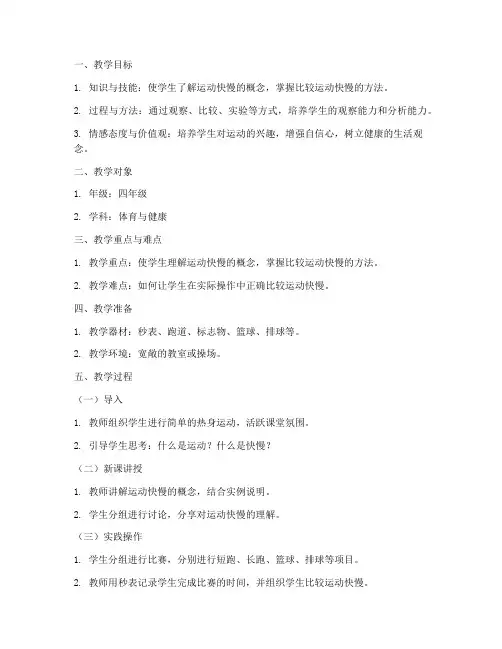 一、教学目标

1. 知识与技能：使学生了解运动快慢的概念，掌握比较运动快慢的方法。

2. 过程与方法：通过观察、比较、实验等方式，培养学生的观察能力和分析能力。

3. 情感态度与价值观：培养学生对运动的兴趣，增强自信心，树立健康的生活观念。

二、教学对象

1. 年级：四年级

2. 学科：体育与健康

三、教学重点与难点

1. 教学重点：使学生理解运动快慢的概念，掌握比较运动快慢的方法。

2. 教学难点：如何让学生在实际操作中正确比较运动快慢。

四、教学准备

1. 教学器材：秒表、跑道、标志物、篮球、排球等。

2. 教学环境：宽敞的教室或操场。

五、教学过程

（一）导入

1. 教师组织学生进行简单的热身运动，活跃课堂氛围。

2. 引导学生思考：什么是运动？什么是快慢？

（二）新课讲授

1. 教师讲解运动快慢的概念，结合实例说明。

2. 学生分组进行讨论，分享对运动快慢的理解。

（三）实践操作

1. 学生分组进行比赛，分别进行短跑、长跑、篮球、排球等项目。

2. 教师用秒表记录学生完成比赛的时间，并组织学生比较运动快慢。